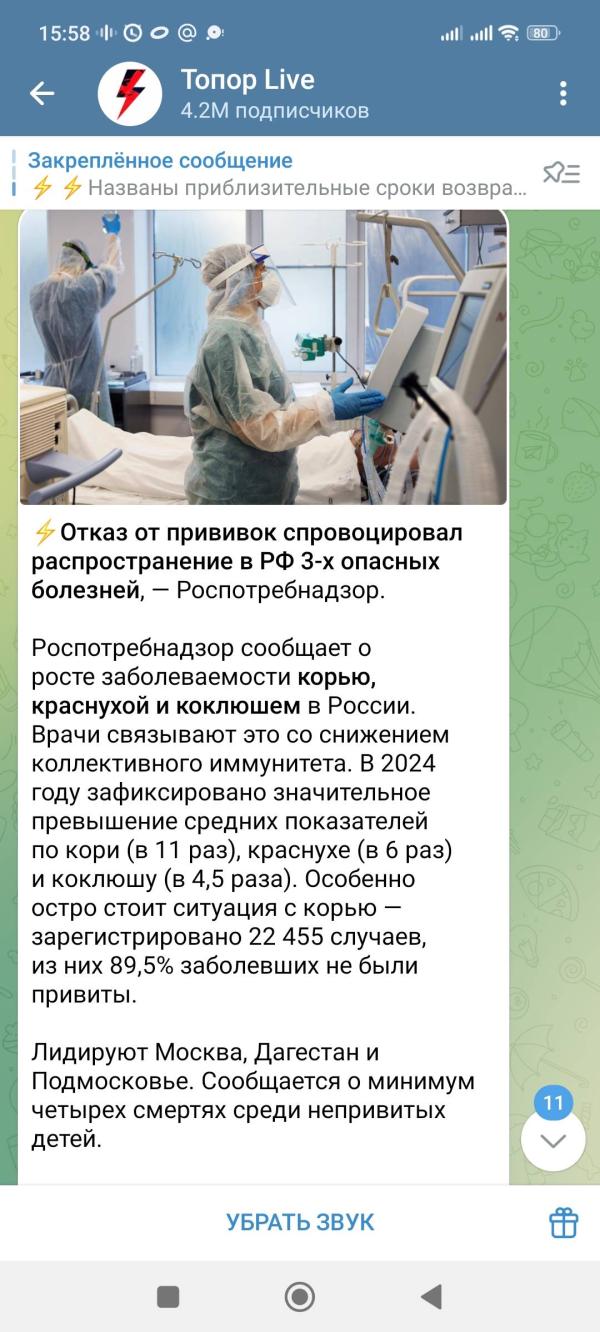 15:58 80

Топор Live
4.2M подписчиков

Закреплённое сообщение
⚡⚡Названы приблизительные сроки возвра...

⚡Отказ от прививок спровоцировал распространение в РФ 3-х опасных болезней, — Роспотребнадзор.

Роспотребнадзор сообщает о росте заболеваемости корью, краснухой и коклюшем в России. Врачи связывают это со снижением коллективного иммунитета. В 2024 году зафиксировано значительное превышение средних показателей по кори (в 11 раз), краснухе (в 6 раз) и коклюшу (в 4,5 раза). Особенно остро стоит ситуация с корью — зарегистрировано 22 455 случаев, из них 89,5% заболевших не были привиты.

Лидируют Москва, Дагестан и Подмосковье. Сообщается о минимум четырех смертях среди непривитых детей.

11

УБРАТЬ ЗВУК